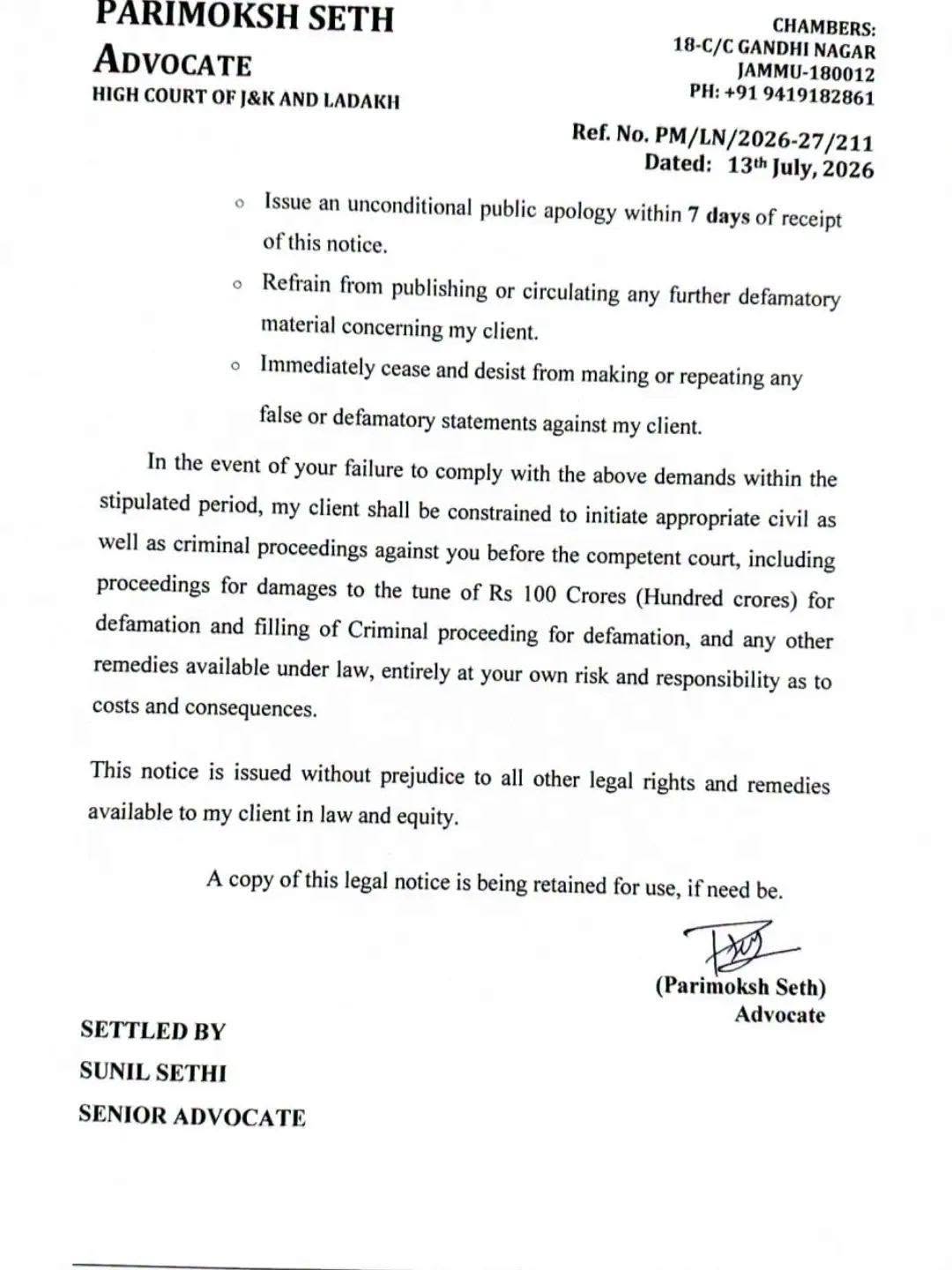 PARIMOKSH SETH
ADVOCATE
HIGH COURT OF J&K AND LADAKH

CHAMBERS:
18-C/C GANDHI NAGAR
JAMMU-180012
PH: +91 9419182861

Ref. No. PM/LN/2026-27/211
Dated: 13th July, 2026

○ Issue an unconditional public apology within 7 days of receipt of this notice.

○ Refrain from publishing or circulating any further defamatory material concerning my client.

○ Immediately cease and desist from making or repeating any false or defamatory statements against my client.

In the event of your failure to comply with the above demands within the stipulated period, my client shall be constrained to initiate appropriate civil as well as criminal proceedings against you before the competent court, including proceedings for damages to the tune of Rs 100 Crores (Hundred crores) for defamation and filling of Criminal proceeding for defamation, and any other remedies available under law, entirely at your own risk and responsibility as to costs and consequences.

This notice is issued without prejudice to all other legal rights and remedies available to my client in law and equity.

A copy of this legal notice is being retained for use, if need be.

(Parimoksh Seth)
Advocate

SETTLED BY
SUNIL SETHI
SENIOR ADVOCATE